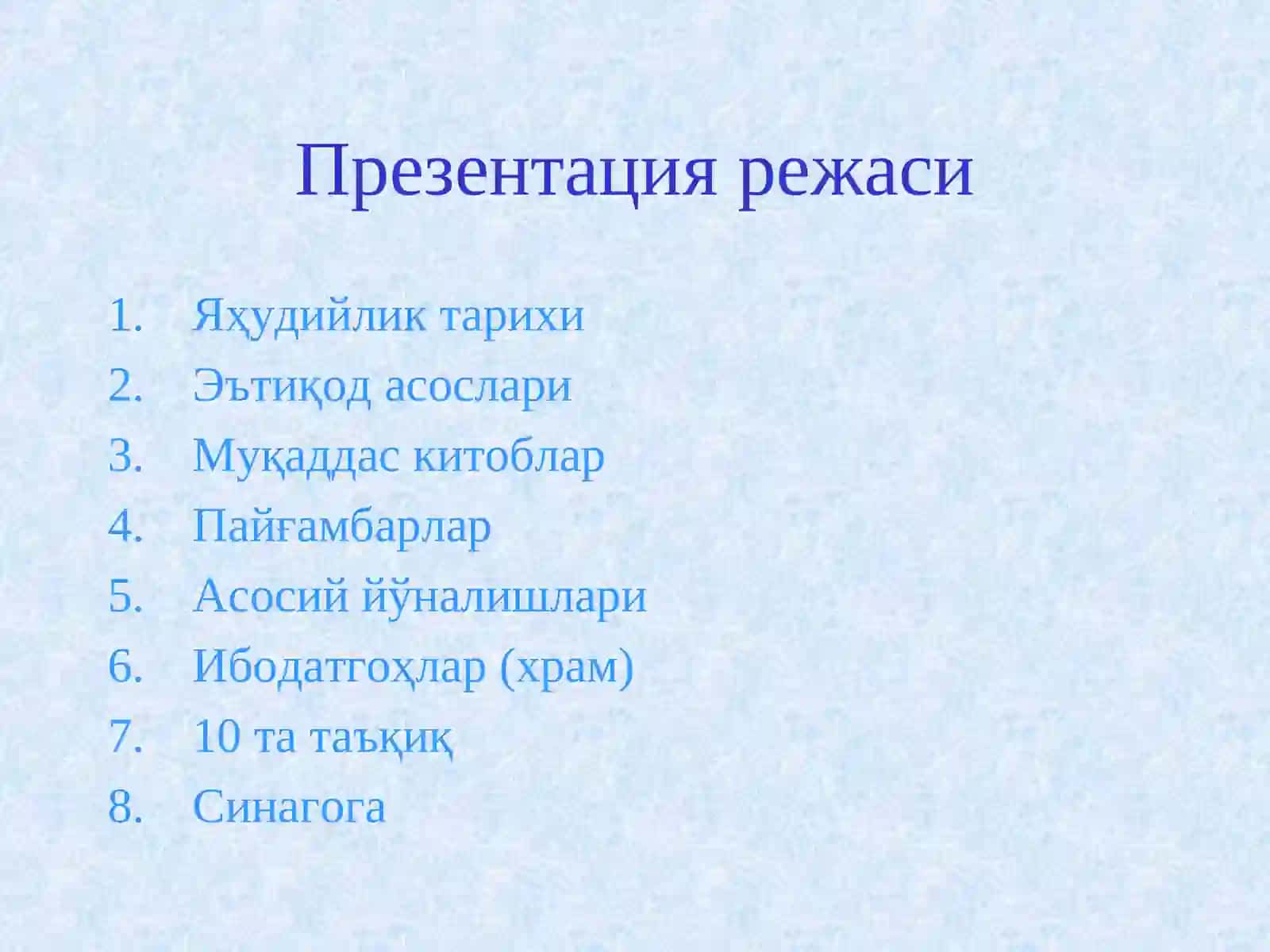 Презентация режаси

1. Яҳудийлик тарихи
2. Эътиқод асослари
3. Муқаддас китоблар
4. Пайғамбарлар
5. Асосий йўналишлари
6. Ибодатгоҳлар (храм)
7. 10 та таъқиқ
8. Синагога